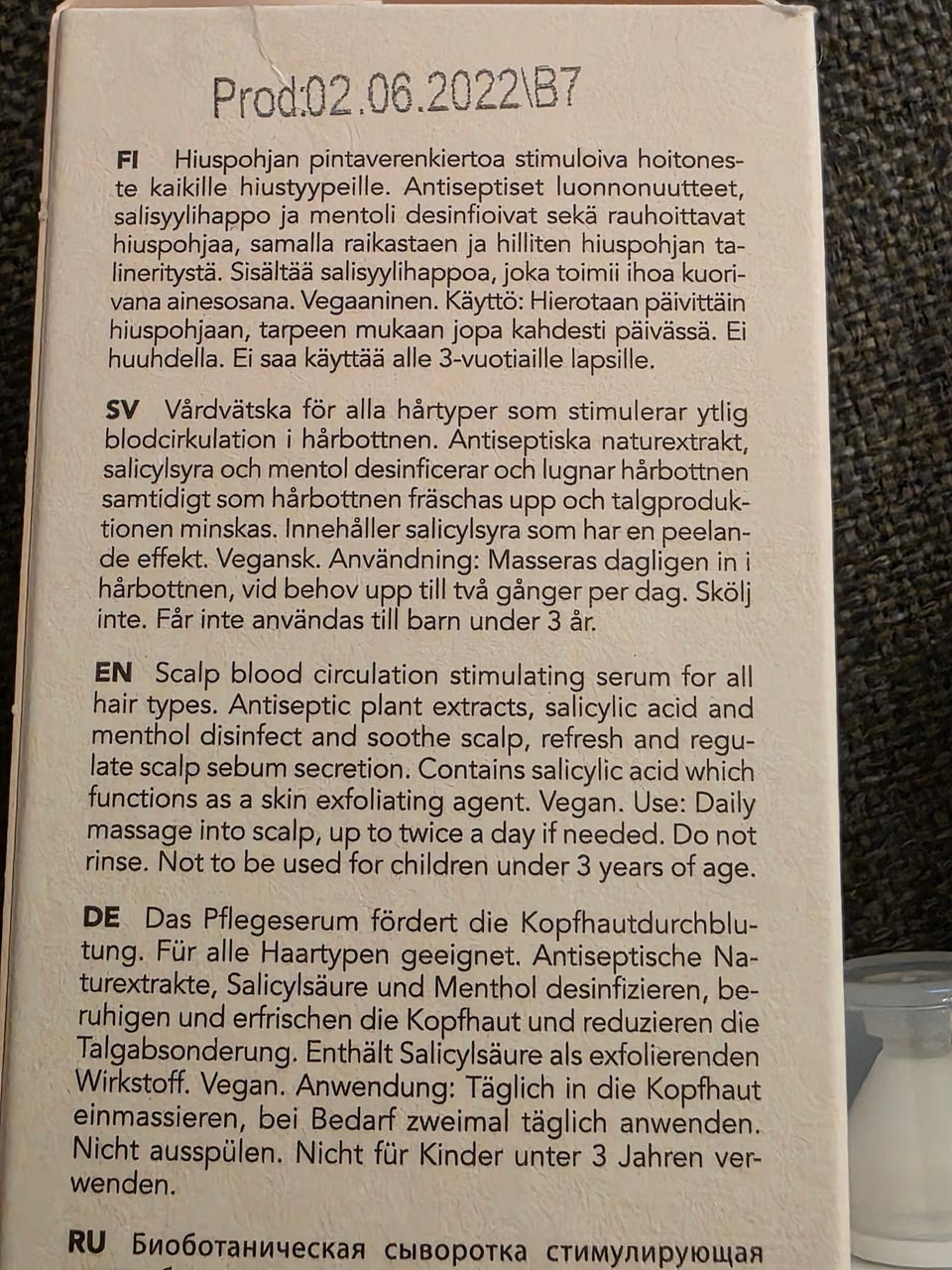 Prod:02.06.2022\B7

FI Hiuspohjan pintaverenkiertoa stimuloiva hoitoneste kaikille hiustyypeille. Antiseptiset luonnonuutteet, salisyylihappo ja mentoli desinfioivat sekä rauhoittavat hiuspohjaa, samalla raikastaen ja hilliten hiuspohjan talineritystä. Sisältää salisyylihappoa, joka toimii ihoa kuorivana ainesosana. Vegaaninen. Käyttö: Hierotaan päivittäin hiuspohjaan, tarpeen mukaan jopa kahdesti päivässä. Ei huuhdella. Ei saa käyttää alle 3-vuotiaille lapsille.

SV Vårdvätska för alla hårtyper som stimulerar ytlig blodcirkulation i hårbottnen. Antiseptiska naturextrakt, salicylsyra och mentol desinficerar och lugnar hårbottnen samtidigt som hårbottnen fräschas upp och talgproduktionen minskas. Innehåller salicylsyra som har en peelande effekt. Vegansk. Användning: Masseras dagligen in i hårbottnen, vid behov upp till två gånger per dag. Skölj inte. Får inte användas till barn under 3 år.

EN Scalp blood circulation stimulating serum for all hair types. Antiseptic plant extracts, salicylic acid and menthol disinfect and soothe scalp, refresh and regulate scalp sebum secretion. Contains salicylic acid which functions as a skin exfoliating agent. Vegan. Use: Daily massage into scalp, up to twice a day if needed. Do not rinse. Not to be used for children under 3 years of age.

DE Das Pflegeserum fördert die Kopfhautdurchblutung. Für alle Haartypen geeignet. Antiseptische Naturextrakte, Salicylsäure und Menthol desinfizieren, beruhigen und erfrischen die Kopfhaut und reduzieren die Talgabsonderung. Enthält Salicylsäure als exfolierenden Wirkstoff. Vegan. Anwendung: Täglich in die Kopfhaut einmassieren, bei Bedarf zweimal täglich anwenden. Nicht ausspülen. Nicht für Kinder unter 3 Jahren verwenden.

RU Биоботаническая сыворотка стимулирующая